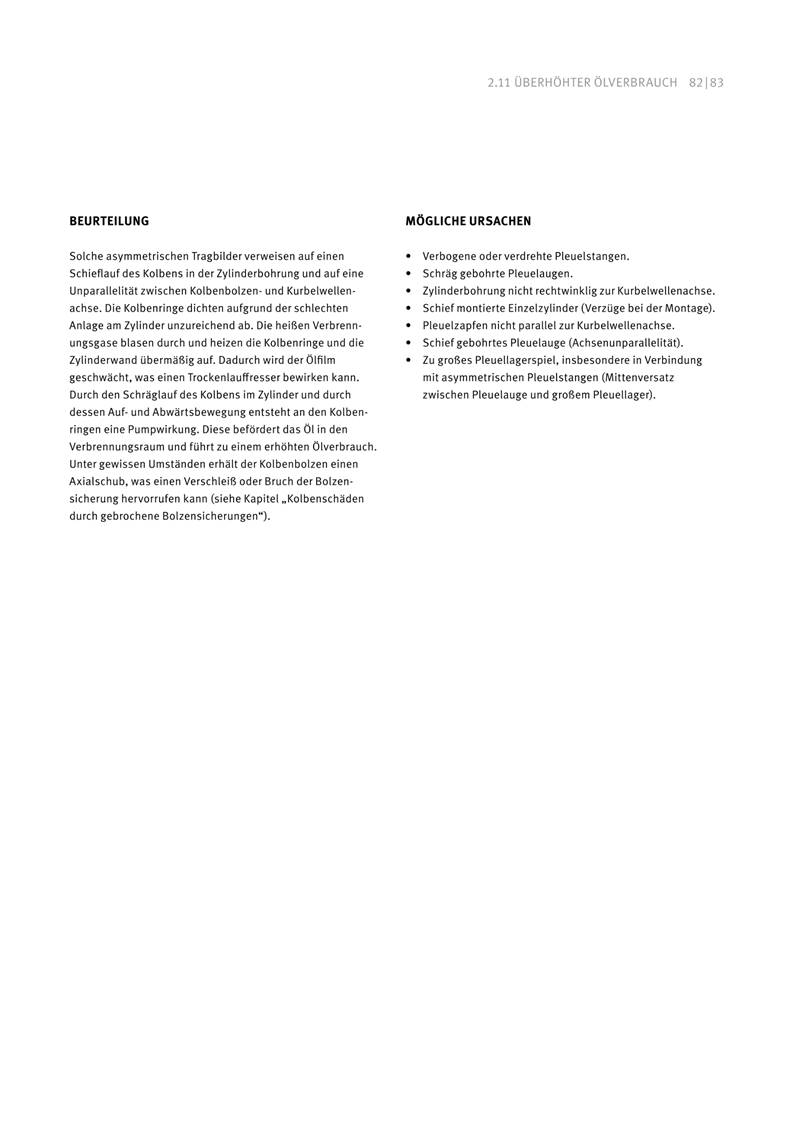 2.11 ÜBERHÖHTER ÖLVERBRAUCH 82|83

BEURTEILUNG

Solche asymmetrischen Tragbilder verweisen auf einen Schieflauf des Kolbens in der Zylinderbohrung und auf eine Unparallelität zwischen Kolbenbolzen- und Kurbelwellenachse. Die Kolbenringe dichten aufgrund der schlechten Anlage am Zylinder unzureichend ab. Die heißen Verbrennungsgase blasen durch und heizen die Kolbenringe und die Zylinderwand übermäßig auf. Dadurch wird der Ölfilm geschwächt, was einen Trockenlauffresser bewirken kann. Durch den Schräglauf des Kolbens im Zylinder und durch dessen Auf- und Abwärtsbewegung entsteht an den Kolbenringen eine Pumpwirkung. Diese befördert das Öl in den Verbrennungsraum und führt zu einem erhöhten Ölverbrauch. Unter gewissen Umständen erhält der Kolbenbolzen einen Axialschub, was einen Verschleiß oder Bruch der Bolzensicherung hervorrufen kann (siehe Kapitel „Kolbenschäden durch gebrochene Bolzensicherungen“).

MÖGLICHE URSACHEN

• Verbogene oder verdrehte Pleuelstangen.
• Schräg gebohrte Pleuelaugen.
• Zylinderbohrung nicht rechtwinklig zur Kurbelwellenachse.
• Schief montierte Einzelzylinder (Verzüge bei der Montage).
• Pleuelzapfen nicht parallel zur Kurbelwellenachse.
• Schief gebohrtes Pleuelauge (Achsenunparallelität).
• Zu großes Pleuellagerspiel, insbesondere in Verbindung mit asymmetrischen Pleuelstangen (Mittenversatz zwischen Pleuelauge und großem Pleuellager).